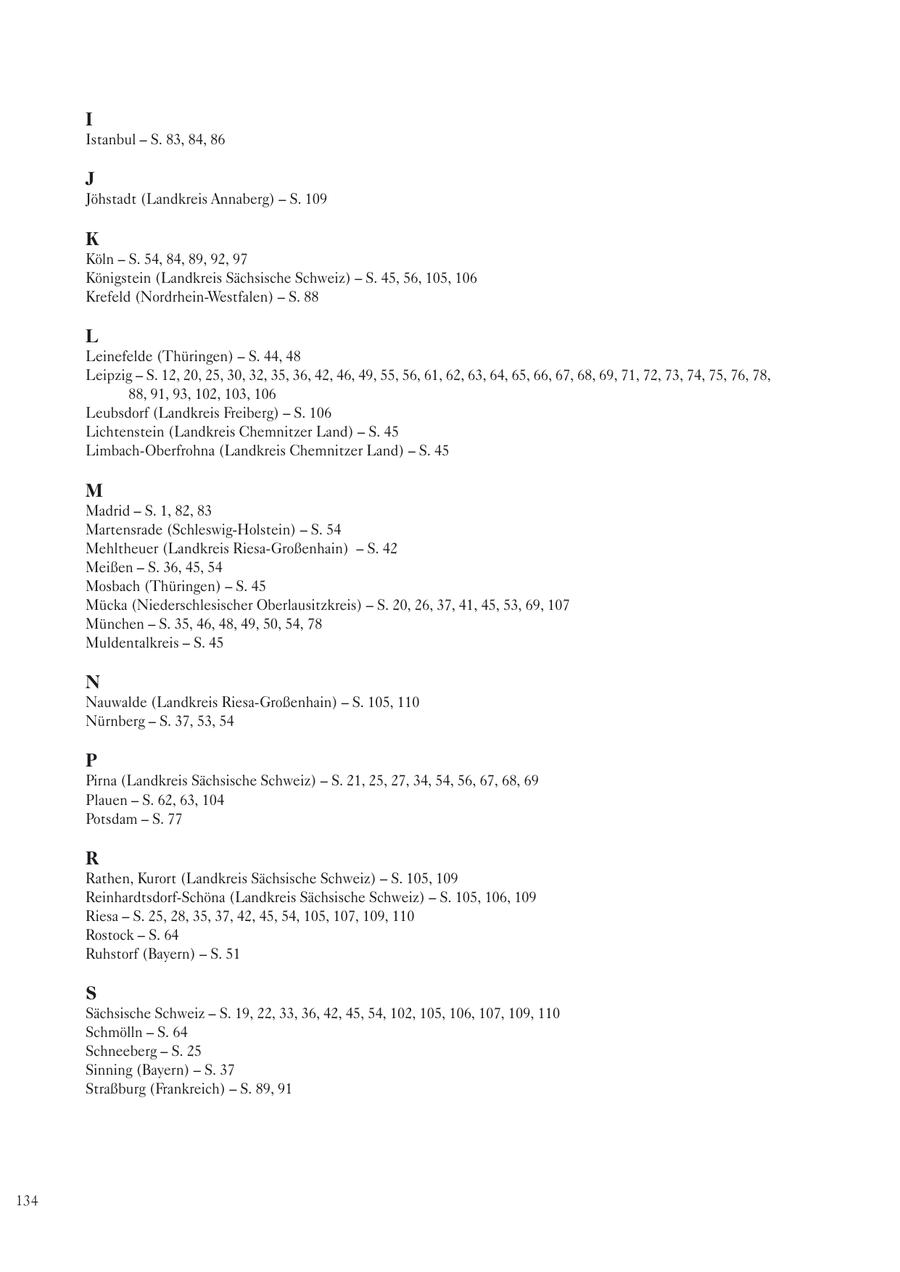 I
Istanbul – S. 83, 84, 86

J
Jöhstadt (Landkreis Annaberg) – S. 109

K
Köln – S. 54, 84, 89, 92, 97
Königstein (Landkreis Sächsische Schweiz) – S. 45, 56, 105, 106
Krefeld (Nordrhein-Westfalen) – S. 88

L
Leinefelde (Thüringen) – S. 44, 48
Leipzig – S. 12, 20, 25, 30, 32, 35, 36, 42, 46, 49, 55, 56, 61, 62, 63, 64, 65, 66, 67, 68, 69, 71, 72, 73, 74, 75, 76, 78, 88, 91, 93, 102, 103, 106
Leubsdorf (Landkreis Freiberg) – S. 106
Lichtenstein (Landkreis Chemnitzer Land) – S. 45
Limbach-Oberfrohna (Landkreis Chemnitzer Land) – S. 45

M
Madrid – S. 1, 82, 83
Martensrade (Schleswig-Holstein) – S. 54
Mehltheuer (Landkreis Riesa-Großenhain) – S. 42
Meißen – S. 36, 45, 54
Mosbach (Thüringen) – S. 45
Mücka (Niederschlesischer Oberlausitzkreis) – S. 20, 26, 37, 41, 45, 53, 69, 107
München – S. 35, 46, 48, 49, 50, 54, 78
Muldentalkreis – S. 45

N
Nauwalde (Landkreis Riesa-Großenhain) – S. 105, 110
Nürnberg – S. 37, 53, 54

P
Pirna (Landkreis Sächsische Schweiz) – S. 21, 25, 27, 34, 54, 56, 67, 68, 69
Plauen – S. 62, 63, 104
Potsdam – S. 77

R
Rathen, Kurort (Landkreis Sächsische Schweiz) – S. 105, 109
Reinhardtsdorf-Schöna (Landkreis Sächsische Schweiz) – S. 105, 106, 109
Riesa – S. 25, 28, 35, 37, 42, 45, 54, 105, 107, 109, 110
Rostock – S. 64
Ruhstorf (Bayern) – S. 51

S
Sächsische Schweiz – S. 19, 22, 33, 36, 42, 45, 54, 102, 105, 106, 107, 109, 110
Schmölln – S. 64
Schneeberg – S. 25
Sinning (Bayern) – S. 37
Straßburg (Frankreich) – S. 89, 91

134